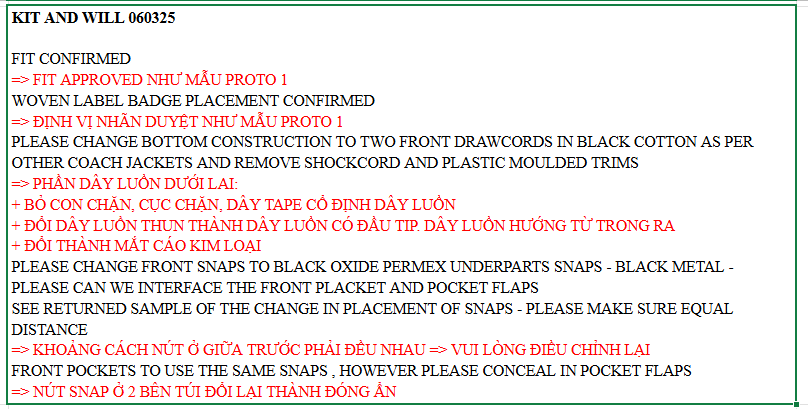 KIT AND WILL 060325

FIT CONFIRMED
=> FIT APPROVED NHƯ MẪU PROTO 1
WOVEN LABEL BADGE PLACEMENT CONFIRMED
=> ĐỊNH VỊ NHÃN DUYỆT NHƯ MẪU PROTO 1
PLEASE CHANGE BOTTOM CONSTRUCTION TO TWO FRONT DRAWCORDS IN BLACK COTTON AS PER OTHER COACH JACKETS AND REMOVE SHOCKCORD AND PLASTIC MOULDED TRIMS
=> PHẦN DÂY LUỒN DƯỚI LAI:
+ BỎ CON CHẶN, CỤC CHẶN, DÂY TAPE CỐ ĐỊNH DÂY LUỒN
+ ĐỔI DÂY LUỒN THUN THÀNH DÂY LUỒN CÓ ĐẦU TIP. DÂY LUỒN HƯỚNG TỪ TRONG RA
+ ĐỔI THÀNH MẮT CÁO KIM LOẠI
PLEASE CHANGE FRONT SNAPS TO BLACK OXIDE PERMEX UNDERPARTS SNAPS - BLACK METAL - PLEASE CAN WE INTERFACE THE FRONT PLACKET AND POCKET FLAPS
SEE RETURNED SAMPLE OF THE CHANGE IN PLACEMENT OF SNAPS - PLEASE MAKE SURE EQUAL DISTANCE
=> KHOẢNG CÁCH NÚT Ở GIỮA TRƯỚC PHẢI ĐỀU NHAU => VUI LÒNG ĐIỀU CHỈNH LẠI
FRONT POCKETS TO USE THE SAME SNAPS , HOWEVER PLEASE CONCEAL IN POCKET FLAPS
=> NÚT SNAP Ở 2 BÊN TÚI ĐỔI LẠI THÀNH ĐÓNG ẨN